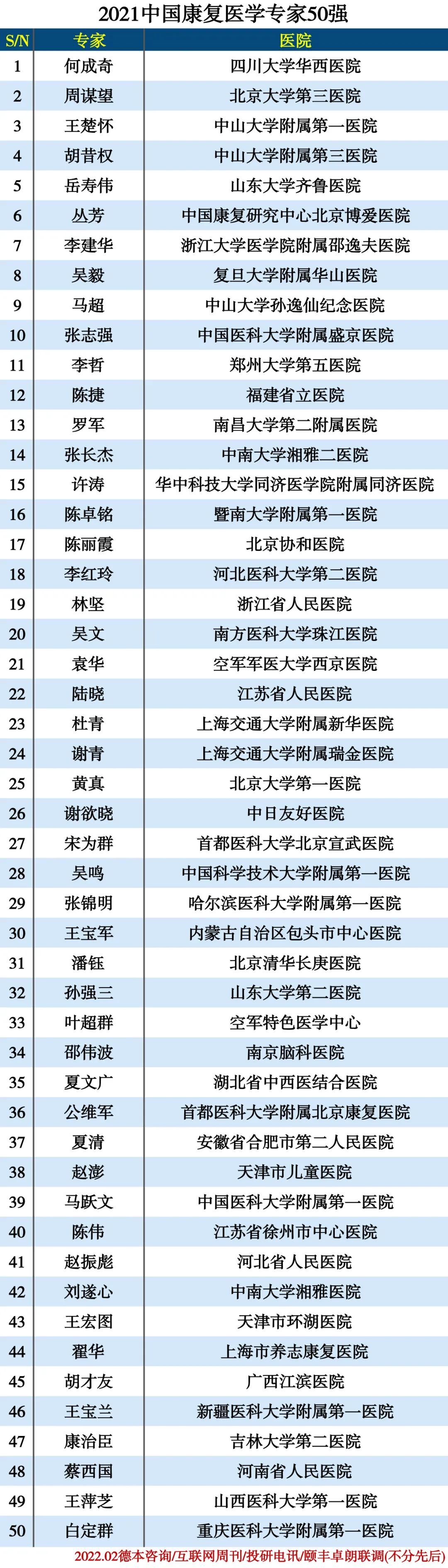 2021中国康复医学专家50强

| S/N | 专家 | 医院 |
|---|---|---|
| 1 | 何成奇 | 四川大学华西医院 |
| 2 | 周谋望 | 北京大学第三医院 |
| 3 | 王楚怀 | 中山大学附属第一医院 |
| 4 | 胡昔权 | 中山大学附属第三医院 |
| 5 | 岳寿伟 | 山东大学齐鲁医院 |
| 6 | 丛芳 | 中国康复研究中心北京博爱医院 |
| 7 | 李建华 | 浙江大学医学院附属邵逸夫医院 |
| 8 | 吴毅 | 复旦大学附属华山医院 |
| 9 | 马超 | 中山大学孙逸仙纪念医院 |
| 10 | 张志强 | 中国医科大学附属盛京医院 |
| 11 | 李哲 | 郑州大学第五医院 |
| 12 | 陈捷 | 福建省立医院 |
| 13 | 罗军 | 南昌大学第二附属医院 |
| 14 | 张长杰 | 中南大学湘雅二医院 |
| 15 | 许涛 | 华中科技大学同济医学院附属同济医院 |
| 16 | 陈卓铭 | 暨南大学附属第一医院 |
| 17 | 陈丽霞 | 北京协和医院 |
| 18 | 李红玲 | 河北医科大学第二医院 |
| 19 | 林坚 | 浙江省人民医院 |
| 20 | 吴文 | 南方医科大学珠江医院 |
| 21 | 袁华 | 空军军医大学西京医院 |
| 22 | 陆晓 | 江苏省人民医院 |
| 23 | 杜青 | 上海交通大学附属新华医院 |
| 24 | 谢青 | 上海交通大学附属瑞金医院 |
| 25 | 黄真 | 北京大学第一医院 |
| 26 | 谢欲晓 | 中日友好医院 |
| 27 | 宋为群 | 首都医科大学北京宣武医院 |
| 28 | 吴鸣 | 中国科学技术大学附属第一医院 |
| 29 | 张锦明 | 哈尔滨医科大学附属第一医院 |
| 30 | 王宝军 | 内蒙古自治区包头市中心医院 |
| 31 | 潘钰 | 北京清华长庚医院 |
| 32 | 孙强三 | 山东大学第二医院 |
| 33 | 叶超群 | 空军特色医学中心 |
| 34 | 邵伟波 | 南京脑科医院 |
| 35 | 夏文广 | 湖北省中西医结合医院 |
| 36 | 公维军 | 首都医科大学附属北京康复医院 |
| 37 | 夏清 | 安徽省合肥市第二人民医院 |
| 38 | 赵澎 | 天津市儿童医院 |
| 39 | 马跃文 | 中国医科大学附属第一医院 |
| 40 | 陈伟 | 江苏省徐州市中心医院 |
| 41 | 赵振彪 | 河北省人民医院 |
| 42 | 刘遂心 | 中南大学湘雅医院 |
| 43 | 王宏图 | 天津市环湖医院 |
| 44 | 翟华 | 上海市养志康复医院 |
| 45 | 胡才友 | 广西江滨医院 |
| 46 | 王宝兰 | 新疆医科大学附属第一医院 |
| 47 | 康治臣 | 吉林大学第二医院 |
| 48 | 蔡西国 | 河南省人民医院 |
| 49 | 王萍芝 | 山西医科大学第一医院 |
| 50 | 白定群 | 重庆医科大学附属第一医院 |

2022.02德本咨询/互联网周刊/投研电讯/颐丰卓朗联调(不分先后)